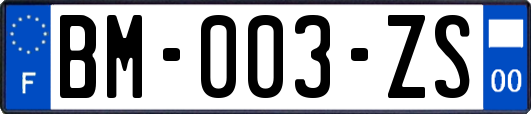 F
BM-003-ZS
00